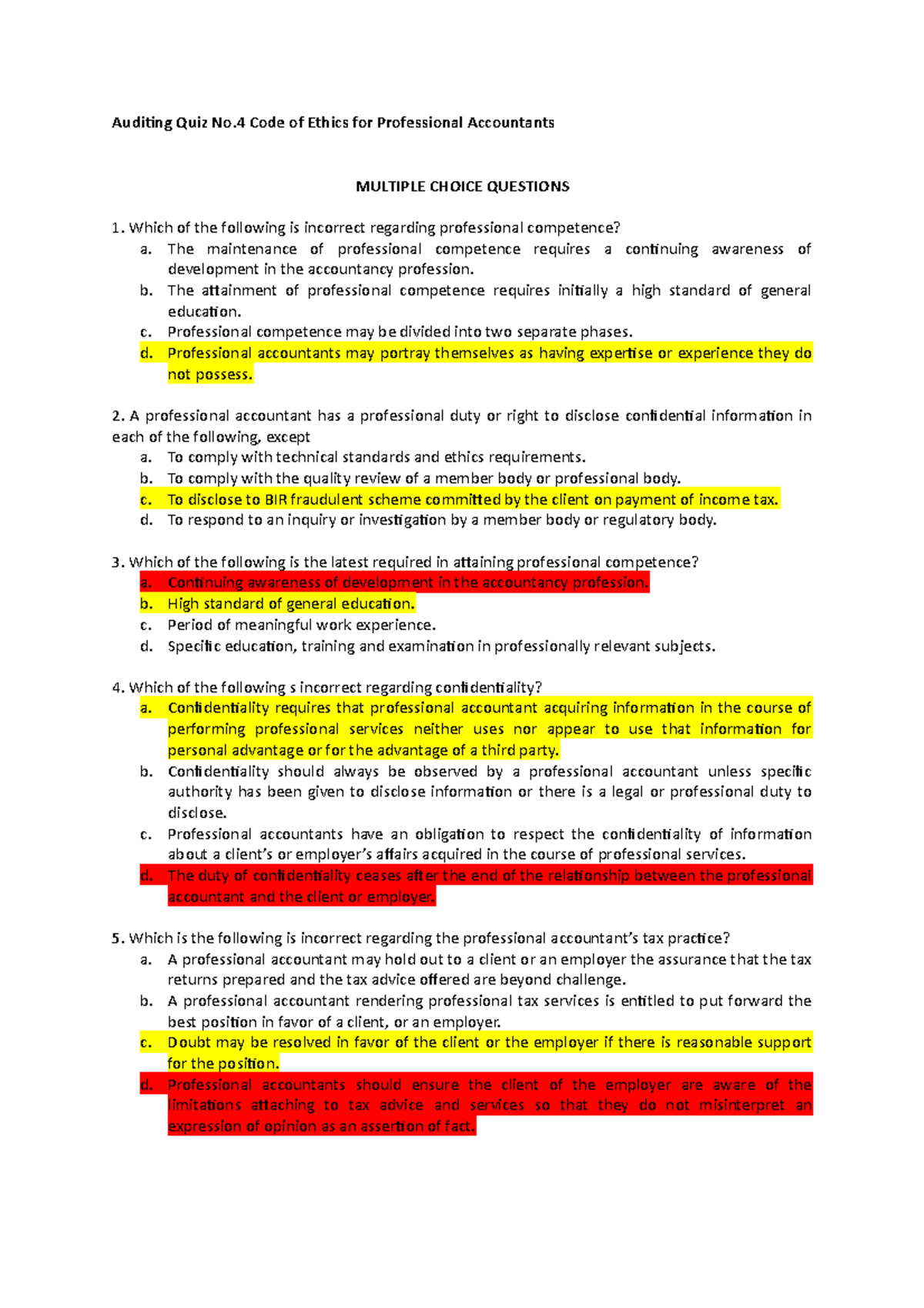 Auditing Quiz No.4 Code of Ethics for Professional Accountants

MULTIPLE CHOICE QUESTIONS

1. Which of the following is incorrect regarding professional competence?
a. The maintenance of professional competence requires a continuing awareness of development in the accountancy profession.
b. The attainment of professional competence requires initially a high standard of general education.
c. Professional competence may be divided into two separate phases.
d. Professional accountants may portray themselves as having expertise or experience they do not possess.

2. A professional accountant has a professional duty or right to disclose confidential information in each of the following, except
a. To comply with technical standards and ethics requirements.
b. To comply with the quality review of a member body or professional body.
c. To disclose to BIR fraudulent scheme committed by the client on payment of income tax.
d. To respond to an inquiry or investigation by a member body or regulatory body.

3. Which of the following is the latest required in attaining professional competence?
a. Continuing awareness of development in the accountancy profession.
b. High standard of general education.
c. Period of meaningful work experience.
d. Specific education, training and examination in professionally relevant subjects.

4. Which of the following s incorrect regarding confidentiality?
a. Confidentiality requires that professional accountant acquiring information in the course of performing professional services neither uses nor appear to use that information for personal advantage or for the advantage of a third party.
b. Confidentiality should always be observed by a professional accountant unless specific authority has been given to disclose information or there is a legal or professional duty to disclose.
c. Professional accountants have an obligation to respect the confidentiality of information about a client's or employer's affairs acquired in the course of professional services.
d. The duty of confidentiality ceases after the end of the relationship between the professional accountant and the client or employer.

5. Which is the following is incorrect regarding the professional accountant's tax practice?
a. A professional accountant may hold out to a client or an employer the assurance that the tax returns prepared and the tax advice offered are beyond challenge.
b. A professional accountant rendering professional tax services is entitled to put forward the best position in favor of a client, or an employer.
c. Doubt may be resolved in favor of the client or the employer if there is reasonable support for the position.
d. Professional accountants should ensure the client of the employer are aware of the limitations attaching to tax advice and services so that they do not misinterpret an expression of opinion as an assertion of fact.